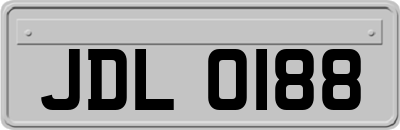 JDL 0188